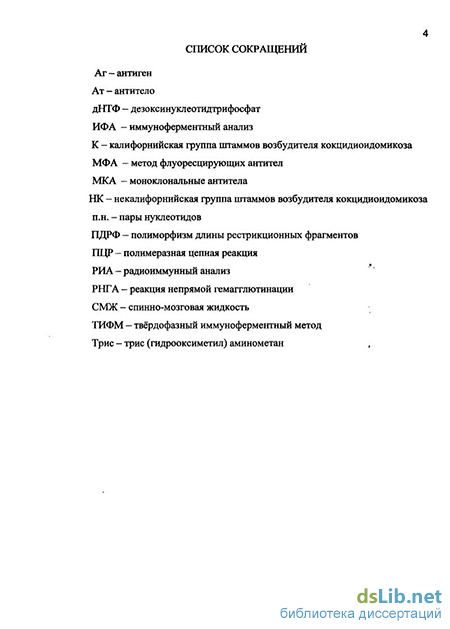 4

СПИСОК СОКРАЩЕНИЙ

Аг – антиген

Ат – антитело

дНТФ – дезоксинуклеотидтрифосфат

ИФА – иммуноферментный анализ

К – калифорнийская группа штаммов возбудителя кокцидиоидомикоза

МФА – метод флуоресцирующих антител

МКА – моноклональные антитела

НК – некалифорнийская группа штаммов возбудителя кокцидиоидомикоза

п.н. – пары нуклеотидов

ПДРФ – полиморфизм длины рестрикционных фрагментов

ПЦР – полимеразная цепная реакция

РИА – радиоиммунный анализ

РНГА – реакция непрямой гемагглютинации

СМЖ – спинно-мозговая жидкость

ТИФМ – твёрдофазный иммуноферментный метод

Трис – трис (гидрооксиметил) аминометан

dsLib.net
библиотека диссертаций